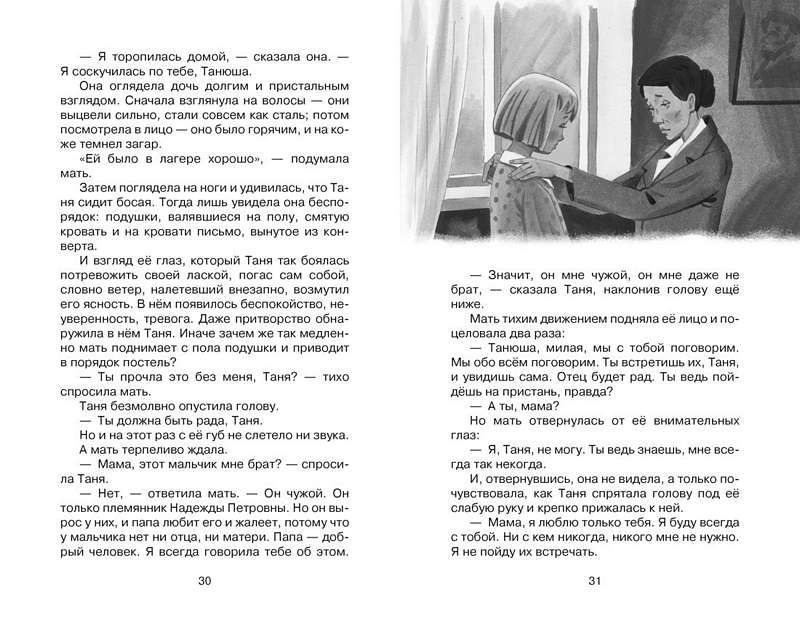 — Я торопилась домой, — сказала она. — Я соскучилась по тебе, Танюша.

Она оглядела дочь долгим и пристальным взглядом. Сначала взглянула на волосы — они выцвели сильно, стали совсем как сталь; потом посмотрела в лицо — оно было горячим, и на коже темнел загар.

«Ей было в лагере хорошо», — подумала мать.

Затем поглядела на ноги и удивилась, что Таня сидит босая. Тогда лишь увидела она беспорядок: подушки, валявшиеся на полу, смятую кровать и на кровати письмо, вынутое из конверта.

И взгляд её глаз, который Таня так боялась потревожить своей лаской, погас сам собой, словно ветер, налетевший внезапно, возмутил его ясность. В нём появилось беспокойство, неуверенность, тревога. Даже притворство обнаружила в нём Таня. Иначе зачем же так медленно мать поднимает с пола подушки и приводит в порядок постель?

— Ты прочла это без меня, Таня? — тихо спросила мать.

Таня безмолвно опустила голову.

— Ты должна быть рада, Таня.

Но и на этот раз с её губ не слетело ни звука. А мать терпеливо ждала.

— Мама, этот мальчик мне брат? — спросила Таня.

— Нет, — ответила мать. — Он чужой. Он только племянник Надежды Петровны. Но он вырос у них, и папа любит его и жалеет, потому что у мальчика нет ни отца, ни матери. Папа — добрый человек. Я всегда говорила тебе об этом.

30

— Значит, он мне чужой, он мне даже не брат, — сказала Таня, наклонив голову ещё ниже.

Мать тихим движением подняла её лицо и поцеловала два раза:

— Танюша, милая, мы с тобой поговорим. Мы обо всём поговорим. Ты встретишь их, Таня, и увидишь сама. Отец будет рад. Ты ведь пойдёшь на пристань, правда?

— А ты, мама?

Но мать отвернулась от её внимательных глаз:

— Я, Таня, не могу. Ты ведь знаешь, мне всегда так некогда.

И, отвернувшись, она не видела, а только почувствовала, как Таня спрятала голову под её слабую руку и крепко прижалась к ней.

— Мама, я люблю только тебя. Я буду всегда с тобой. Ни с кем никогда, никого мне не нужно. Я не пойду их встречать.

31